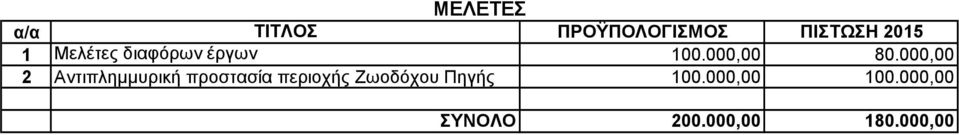 ΜΕΛΕΤΕΣ

| α/α | ΤΙΤΛΟΣ | ΠΡΟΫΠΟΛΟΓΙΣΜΟΣ | ΠΙΣΤΩΣΗ 2015 |
|---|---|---|---|
| 1 | Μελέτες διαφόρων έργων | 100.000,00 | 80.000,00 |
| 2 | Αντιπλημμυρική προστασία περιοχής Ζωοδόχου Πηγής | 100.000,00 | 100.000,00 |
| | | | |
| | ΣΥΝΟΛΟ | 200.000,00 | 180.000,00 |